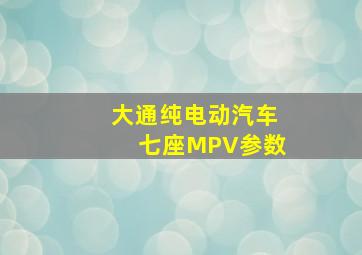 大通纯电动汽车
七座MPV参数